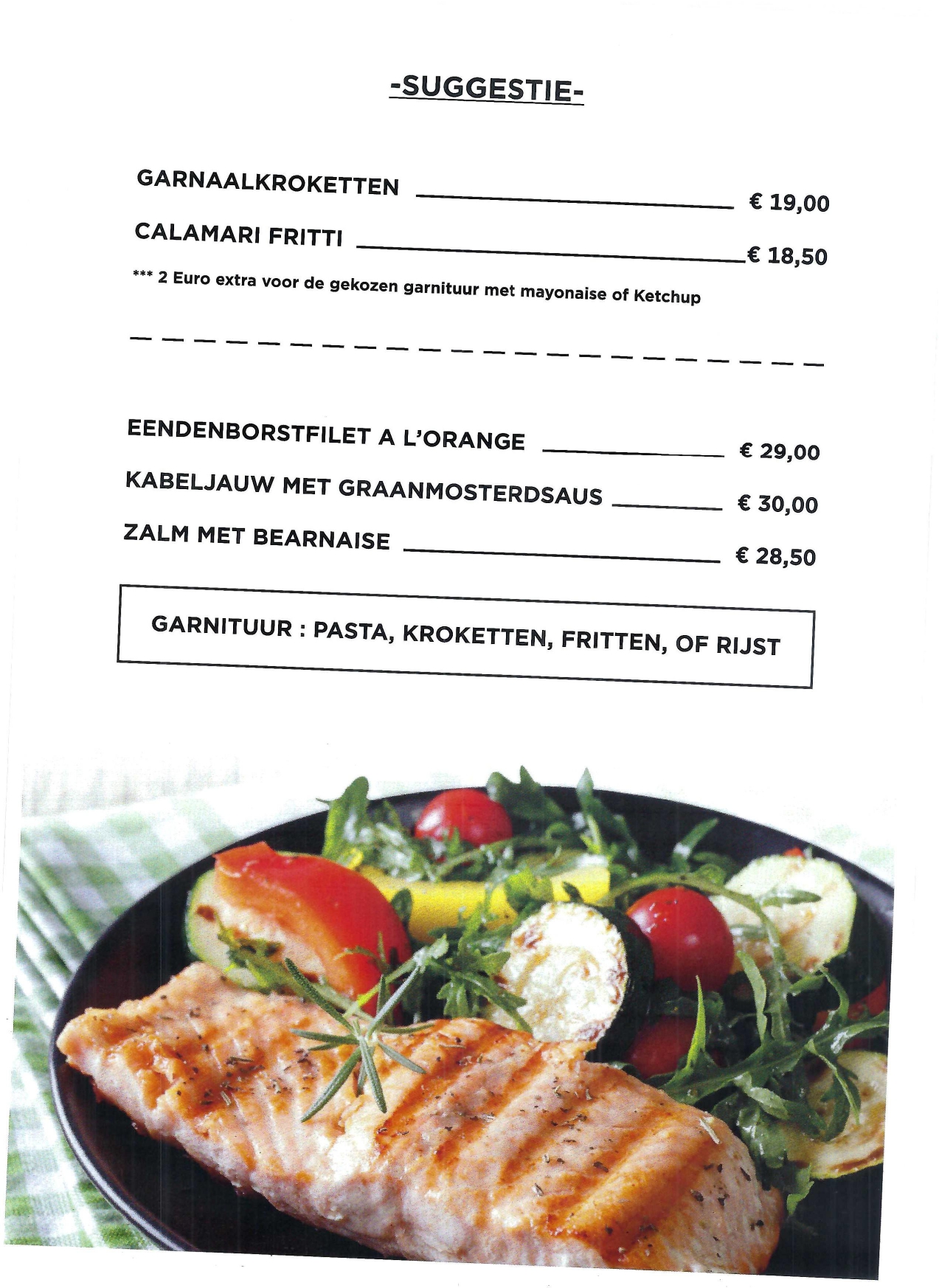 -SUGGESTIE-

GARNAALKROKETTEN € 19,00

CALAMARI FRITTI € 18,50

*** 2 Euro extra voor de gekozen garnituur met mayonaise of Ketchup

EENDENBORSTFILET A L'ORANGE € 29,00

KABELJAUW MET GRAANMOSTERDSAUS € 30,00

ZALM MET BEARNAISE € 28,50

GARNITUUR : PASTA, KROKETTEN, FRITTEN, OF RIJST